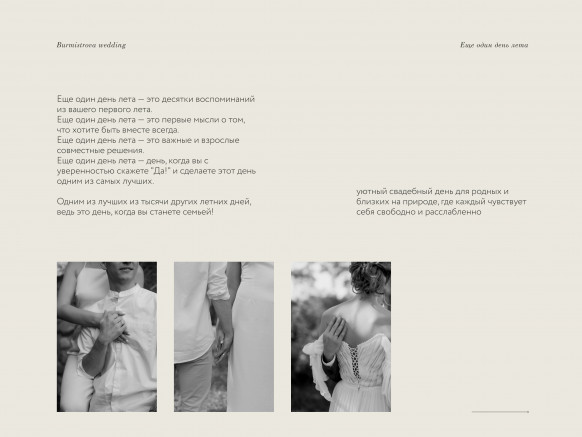 Burmistrova wedding

Еще один день лета

Еще один день лета — это десятки воспоминаний из вашего первого лета.
Еще один день лета — это первые мысли о том, что хотите быть вместе всегда.
Еще один день лета — это важные и взрослые совместные решения.
Еще один день лета — день, когда вы с уверенностью скажете "Да!" и сделаете этот день одним из самых лучших.

Одним из лучших из тысячи других летних дней, ведь это день, когда вы станете семьей!

уютный свадебный день для родных и близких на природе, где каждый чувствует себя свободно и расслабленно